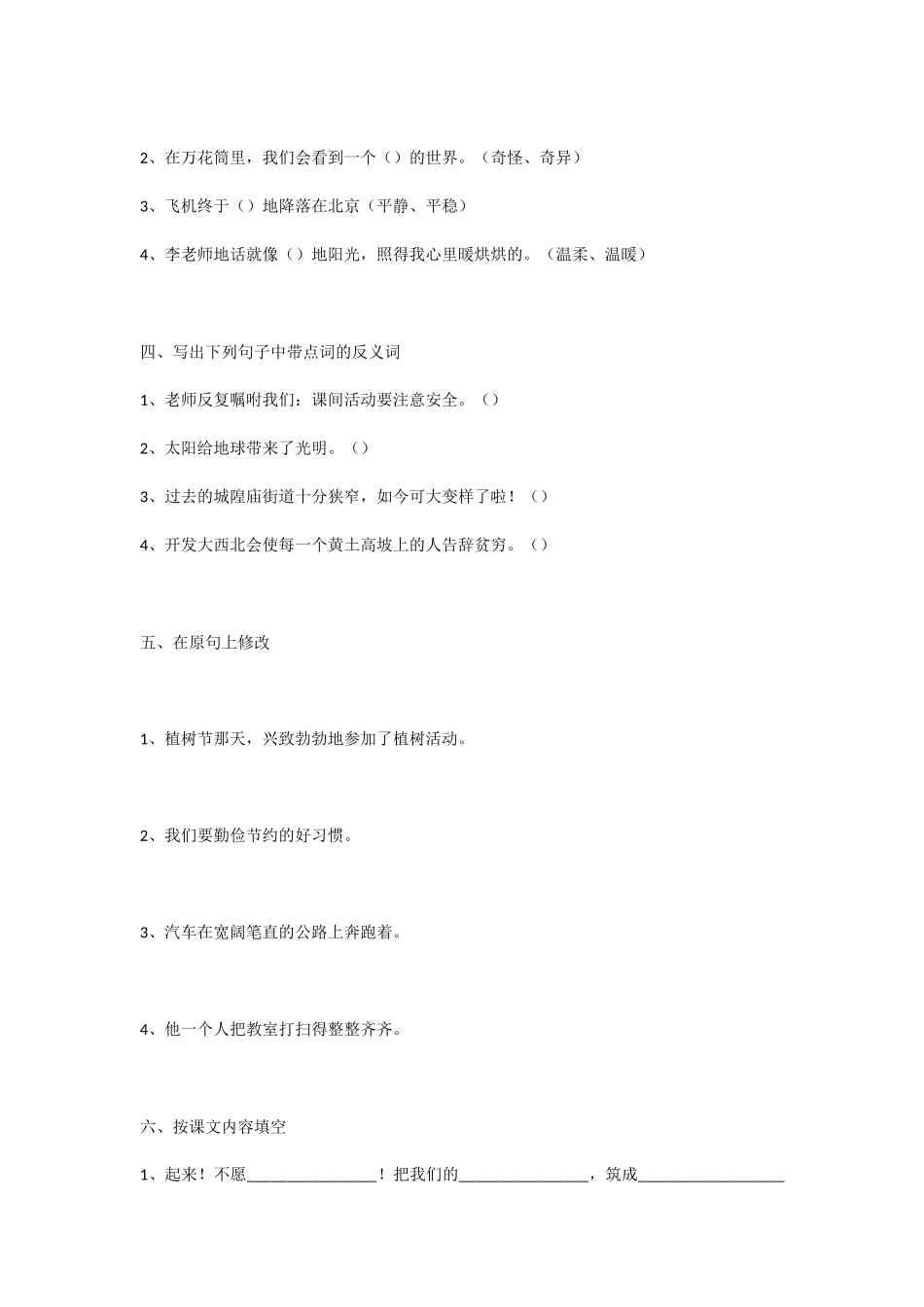 2、在万花筒里，我们会看到一个（）的世界。（奇怪、奇异）

3、飞机终于（）地降落在北京（平静、平稳）

4、李老师地话就像（）地阳光，照得我心里暖烘烘的。（温柔、温暖）

四、写出下列句子中带点词的反义词

1、老师反复嘱咐我们：课间活动要注意安全。（）

2、太阳给地球带来了光明。（）

3、过去的城隍庙街道十分狭窄，如今可大变样了啦！（）

4、开发大西北会使每一个黄土高坡上的人告辞贫穷。（）

五、在原句上修改

1、植树节那天，兴致勃勃地参加了植树活动。

2、我们要勤俭节约的好习惯。

3、汽车在宽阔笔直的公路上奔跑着。

4、他一个人把教室打扫得整整齐齐。

六、按课文内容填空

1、起来！不愿________________！把我们的________________，筑成__________________